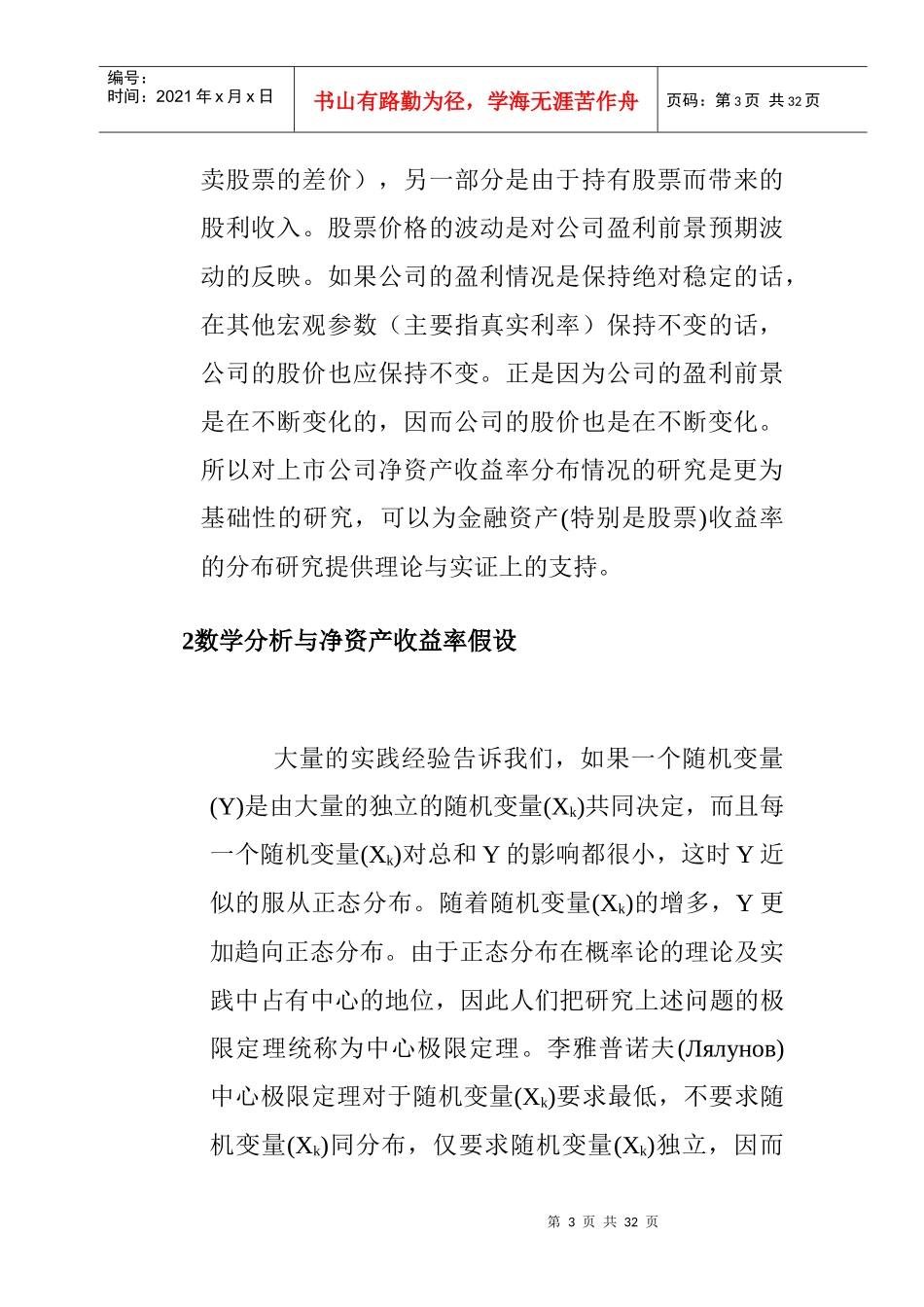 编号：
时间：2021 年 x 月 x 日

书山有路勤为径，学海无涯苦作舟

页码：第 3 页 共 32 页

卖股票的差价），另一部分是由于持有股票而带来的股利收入。股票价格的波动是对公司盈利前景预期波动的反映。如果公司的盈利情况是保持绝对稳定的话，在其他宏观参数（主要指真实利率）保持不变的话，公司的股价也应保持不变。正是因为公司的盈利前景是在不断变化的，因而公司的股价也是在不断变化。所以对上市公司净资产收益率分布情况的研究是更为基础性的研究，可以为金融资产(特别是股票)收益率的分布研究提供理论与实证上的支持。

2数学分析与净资产收益率假设

大量的实践经验告诉我们，如果一个随机变量(Y)是由大量的独立的随机变量($X_k$)共同决定，而且每一个随机变量($X_k$)对总和 Y 的影响都很小，这时 Y 近似的服从正态分布。随着随机变量($X_k$)的增多，Y 更加趋向正态分布。由于正态分布在概率论的理论及实践中占有中心的地位，因此人们把研究上述问题的极限定理统称为中心极限定理。李雅普诺夫(Лялунов)中心极限定理对于随机变量($X_k$)要求最低，不要求随机变量($X_k$)同分布，仅要求随机变量($X_k$)独立，因而

第 3 页 共 32 页